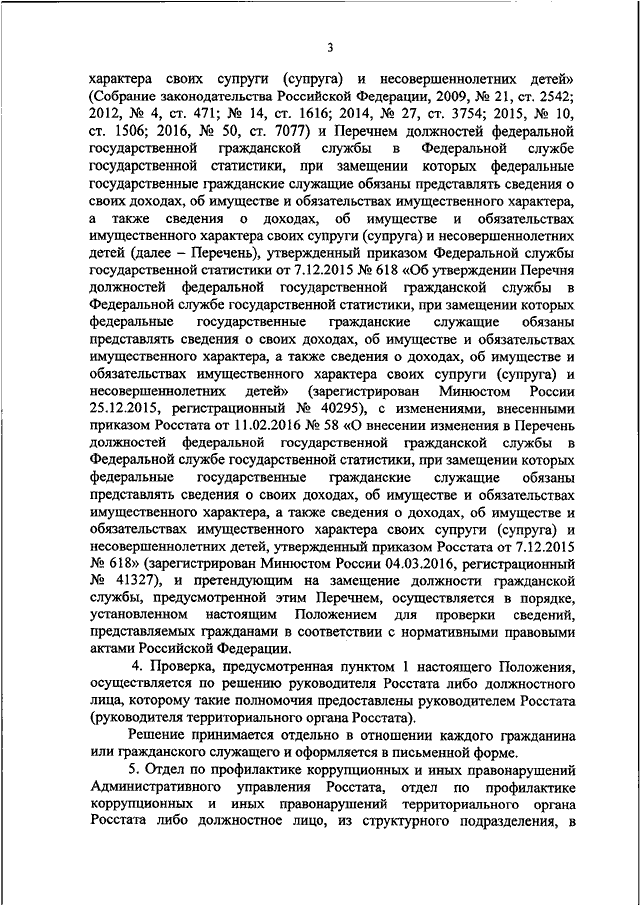 3

характера своих супруги (супруга) и несовершеннолетних детей» (Собрание законодательства Российской Федерации, 2009, № 21, ст. 2542; 2012, № 4, ст. 471; № 14, ст. 1616; 2014, № 27, ст. 3754; 2015, № 10, ст. 1506; 2016, № 50, ст. 7077) и Перечнем должностей федеральной государственной гражданской службы в Федеральной службе государственной статистики, при замещении которых федеральные государственные гражданские служащие обязаны представлять сведения о своих доходах, об имуществе и обязательствах имущественного характера, а также сведения о доходах, об имуществе и обязательствах имущественного характера своих супруги (супруга) и несовершеннолетних детей (далее – Перечень), утвержденный приказом Федеральной службы государственной статистики от 7.12.2015 № 618 «Об утверждении Перечня должностей федеральной государственной гражданской службы в Федеральной службе государственной статистики, при замещении которых федеральные государственные гражданские служащие обязаны представлять сведения о своих доходах, об имуществе и обязательствах имущественного характера, а также сведения о доходах, об имуществе и обязательствах имущественного характера своих супруги (супруга) и несовершеннолетних детей» (зарегистрирован Минюстом России 25.12.2015, регистрационный № 40295), с изменениями, внесенными приказом Росстата от 11.02.2016 № 58 «О внесении изменения в Перечень должностей федеральной государственной гражданской службы в Федеральной службе государственной статистики, при замещении которых федеральные государственные гражданские служащие обязаны представлять сведения о своих доходах, об имуществе и обязательствах имущественного характера, а также сведения о доходах, об имуществе и обязательствах имущественного характера своих супруги (супруга) и несовершеннолетних детей, утвержденный приказом Росстата от 7.12.2015 № 618» (зарегистрирован Минюстом России 04.03.2016, регистрационный № 41327), и претендующим на замещение должности гражданской службы, предусмотренной этим Перечнем, осуществляется в порядке, установленном настоящим Положением для проверки сведений, представляемых гражданами в соответствии с нормативными правовыми актами Российской Федерации.

4. Проверка, предусмотренная пунктом 1 настоящего Положения, осуществляется по решению руководителя Росстата либо должностного лица, которому такие полномочия предоставлены руководителем Росстата (руководителя территориального органа Росстата).

Решение принимается отдельно в отношении каждого гражданина или гражданского служащего и оформляется в письменной форме.

5. Отдел по профилактике коррупционных и иных правонарушений Административного управления Росстата, отдел по профилактике коррупционных и иных правонарушений территориального органа Росстата либо должностное лицо, из структурного подразделения, в